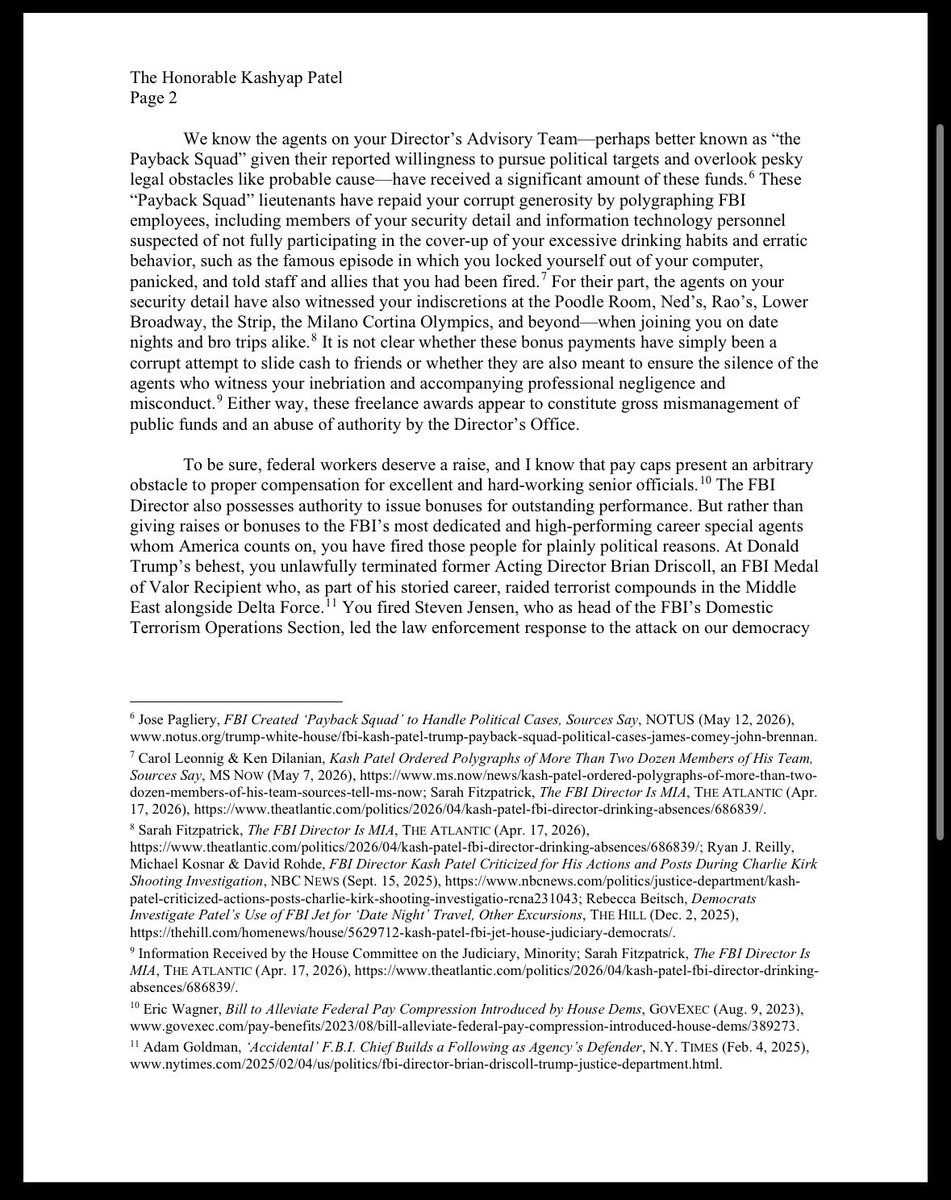 The Honorable Kashyap Patel
Page 2

We know the agents on your Director's Advisory Team—perhaps better known as "the Payback Squad" given their reported willingness to pursue political targets and overlook pesky legal obstacles like probable cause—have received a significant amount of these funds.$^{6}$ These "Payback Squad" lieutenants have repaid your corrupt generosity by polygraphing FBI employees, including members of your security detail and information technology personnel suspected of not fully participating in the cover-up of your excessive drinking habits and erratic behavior, such as the famous episode in which you locked yourself out of your computer, panicked, and told staff and allies that you had been fired.$^{7}$ For their part, the agents on your security detail have also witnessed your indiscretions at the Poodle Room, Ned's, Rao's, Lower Broadway, the Strip, the Milano Cortina Olympics, and beyond—when joining you on date nights and bro trips alike.$^{8}$ It is not clear whether these bonus payments have simply been a corrupt attempt to slide cash to friends or whether they are also meant to ensure the silence of the agents who witness your inebriation and accompanying professional negligence and misconduct.$^{9}$ Either way, these freelance awards appear to constitute gross mismanagement of public funds and an abuse of authority by the Director's Office.

To be sure, federal workers deserve a raise, and I know that pay caps present an arbitrary obstacle to proper compensation for excellent and hard-working senior officials.$^{10}$ The FBI Director also possesses authority to issue bonuses for outstanding performance. But rather than giving raises or bonuses to the FBI's most dedicated and high-performing career special agents whom America counts on, you have fired those people for plainly political reasons. At Donald Trump's behest, you unlawfully terminated former Acting Director Brian Driscoll, an FBI Medal of Valor Recipient who, as part of his storied career, raided terrorist compounds in the Middle East alongside Delta Force.$^{11}$ You fired Steven Jensen, who as head of the FBI's Domestic Terrorism Operations Section, led the law enforcement response to the attack on our democracy

$^{6}$ Jose Pagliery, FBI Created 'Payback Squad' to Handle Political Cases, Sources Say, NOTUS (May 12, 2026), www.notus.org/trump-white-house/fbi-kash-patel-trump-payback-squad-political-cases-james-comey-john-brennan.

$^{7}$ Carol Leonnig & Ken Dilanian, Kash Patel Ordered Polygraphs of More Than Two Dozen Members of His Team, Sources Say, MS NOW (May 7, 2026), https://www.ms.now/news/kash-patel-ordered-polygraphs-of-more-than-two-dozen-members-of-his-team-sources-tell-ms-now; Sarah Fitzpatrick, The FBI Director Is MIA, THE ATLANTIC (Apr. 17, 2026), https://www.theatlantic.com/politics/2026/04/kash-patel-fbi-director-drinking-absences/686839/.

$^{8}$ Sarah Fitzpatrick, The FBI Director Is MIA, THE ATLANTIC (Apr. 17, 2026), https://www.theatlantic.com/politics/2026/04/kash-patel-fbi-director-drinking-absences/686839/; Ryan J. Reilly, Michael Kosnar & David Rohde, FBI Director Kash Patel Criticized for His Actions and Posts During Charlie Kirk Shooting Investigation, NBC NEWS (Sept. 15, 2025), https://www.nbcnews.com/politics/justice-department/kash-patel-criticized-actions-posts-charlie-kirk-shooting-investigatio-rcna231043; Rebecca Beitsch, Democrats Investigate Patel's Use of FBI Jet for 'Date Night' Travel, Other Excursions, THE HILL (Dec. 2, 2025), https://thehill.com/homenews/house/5629712-kash-patel-fbi-jet-house-judiciary-democrats/.

$^{9}$ Information Received by the House Committee on the Judiciary, Minority; Sarah Fitzpatrick, The FBI Director Is MIA, THE ATLANTIC (Apr. 17, 2026), https://www.theatlantic.com/politics/2026/04/kash-patel-fbi-director-drinking-absences/686839/.

$^{10}$ Eric Wagner, Bill to Alleviate Federal Pay Compression Introduced by House Dems, GOVEXEC (Aug. 9, 2023), www.govexec.com/pay-benefits/2023/08/bill-alleviate-federal-pay-compression-introduced-house-dems/389273.

$^{11}$ Adam Goldman, 'Accidental' F.B.I. Chief Builds a Following as Agency's Defender, N.Y. TIMES (Feb. 4, 2025), www.nytimes.com/2025/02/04/us/politics/fbi-director-brian-driscoll-trump-justice-department.html.